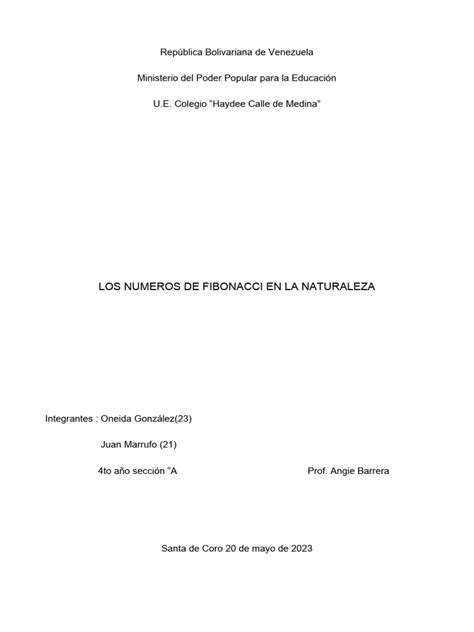 República Bolivariana de Venezuela

Ministerio del Poder Popular para la Educación

U.E. Colegio "Haydee Calle de Medina"

LOS NUMEROS DE FIBONACCI EN LA NATURALEZA

Integrantes : Oneida González(23)

Juan Marrufo (21)

4to año sección "A

Prof. Angie Barrera

Santa de Coro 20 de mayo de 2023